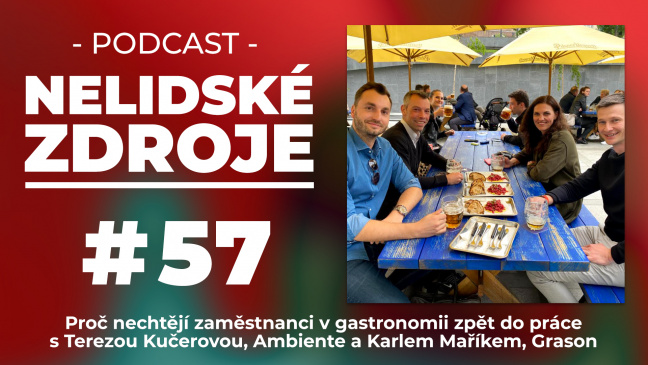 - PODCAST -

NELIDSKÉ ZDROJE

#57

Proč nechtějí zaměstnanci v gastronomii zpět do práce s Terezou Kučerovou, Ambiente a Karlem Maříkem, Grason